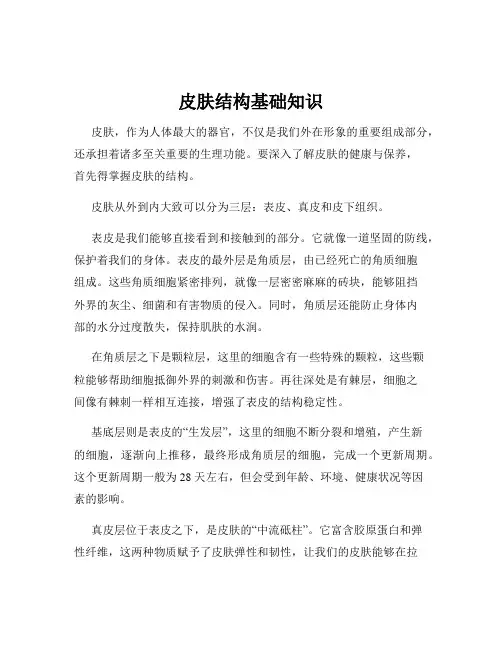 皮肤结构基础知识

皮肤，作为人体最大的器官，不仅是我们外在形象的重要组成部分，还承担着诸多至关重要的生理功能。要深入了解皮肤的健康与保养，首先得掌握皮肤的结构。

皮肤从外到内大致可以分为三层：表皮、真皮和皮下组织。

表皮是我们能够直接看到和接触到的部分。它就像一道坚固的防线，保护着我们的身体。表皮的最外层是角质层，由已经死亡的角质细胞组成。这些角质细胞紧密排列，就像一层密密麻麻的砖块，能够阻挡外界的灰尘、细菌和有害物质的侵入。同时，角质层还能防止身体内部的水分过度散失，保持肌肤的水润。

在角质层之下是颗粒层，这里的细胞含有一些特殊的颗粒，这些颗粒能够帮助细胞抵御外界的刺激和伤害。再往深处是有棘层，细胞之间像有棘刺一样相互连接，增强了表皮的结构稳定性。

基底层则是表皮的“生发层”，这里的细胞不断分裂和增殖，产生新的细胞，逐渐向上推移，最终形成角质层的细胞，完成一个更新周期。这个更新周期一般为 28 天左右，但会受到年龄、环境、健康状况等因素的影响。

真皮层位于表皮之下，是皮肤的“中流砥柱”。它富含胶原蛋白和弹性纤维，这两种物质赋予了皮肤弹性和韧性，让我们的皮肤能够在拉